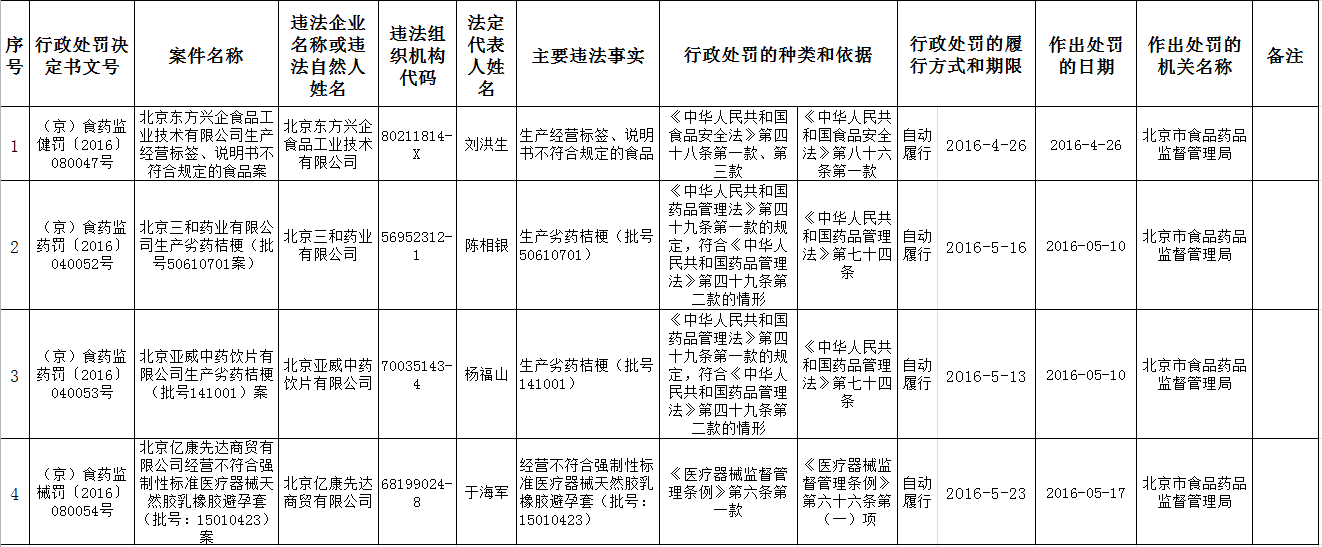 | 序号 | 行政处罚决定书文号 | 案件名称 | 违法企业名称或违法自然人姓名 | 违法组织机构代码 | 法定代表人姓名 | 主要违法事实 | 行政处罚的种类和依据 | | 行政处罚的履行方式和期限 | | 作出处罚的日期 | 作出处罚的机关名称 | 备注 |
|---|---|---|---|---|---|---|---|---|---|---|---|---|---|
| 1 | （京）食药监健罚〔2016〕080047号 | 北京东方兴企食品工业技术有限公司生产经营标签、说明书不符合规定的食品案 | 北京东方兴企食品工业技术有限公司 | 80211814-X | 刘洪生 | 生产经营标签、说明书不符合规定的食品 | 《中华人民共和国食品安全法》第四十八条第一款、第三款 | 《中华人民共和国食品安全法》第八十六条第一款 | 自动履行 | 2016-4-26 | 2016-4-26 | 北京市食品药品监督管理局 | |
| 2 | （京）食药监药罚〔2016〕040052号 | 北京三和药业有限公司生产劣药桔梗（批号50610701案） | 北京三和药业有限公司 | 56952312-1 | 陈相银 | 生产劣药桔梗（批号50610701） | 《中华人民共和国药品管理法》第四十九条第一款的规定，符合《中华人民共和国药品管理法》第四十九条第二款的情形 | 《中华人民共和国药品管理法》第七十四条 | 自动履行 | 2016-5-16 | 2016-05-10 | 北京市食品药品监督管理局 | |
| 3 | （京）食药监药罚〔2016〕040053号 | 北京亚威中药饮片有限公司生产劣药桔梗（批号141001）案 | 北京亚威中药饮片有限公司 | 70035143-4 | 杨福山 | 生产劣药桔梗（批号141001） | 《中华人民共和国药品管理法》第四十九条第一款的规定，符合《中华人民共和国药品管理法》第四十九条第二款的情形 | 《中华人民共和国药品管理法》第七十四条 | 自动履行 | 2016-5-13 | 2016-05-10 | 北京市食品药品监督管理局 | |
| 4 | （京）食药监械罚〔2016〕080054号 | 北京亿康先达商贸有限公司经营不符合强制性标准医疗器械天然胶乳橡胶避孕套（批号：15010423）案 | 北京亿康先达商贸有限公司 | 68199024-8 | 于海军 | 经营不符合强制性标准医疗器械天然胶乳橡胶避孕套（批号：15010423） | 《医疗器械监督管理条例》第六条第一款 | 《医疗器械监督管理条例》第六十六条第（一）项 | 自动履行 | 2016-5-23 | 2016-05-17 | 北京市食品药品监督管理局 | |